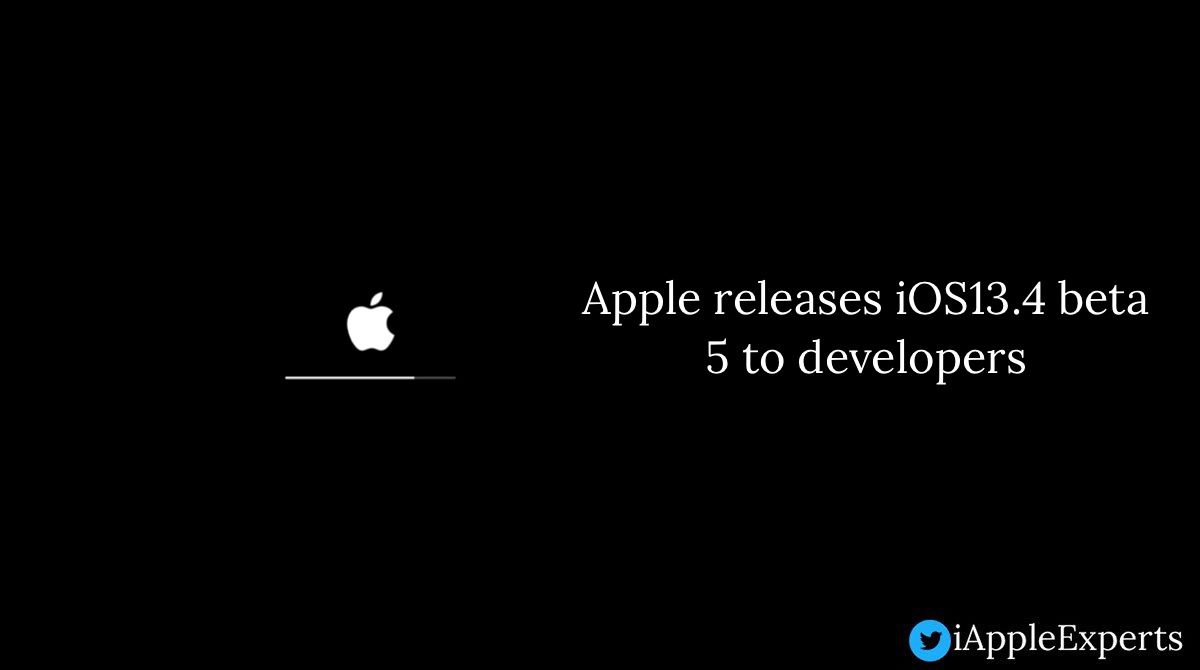 Apple releases iOS13.4 beta 5 to developers

iAppleExperts